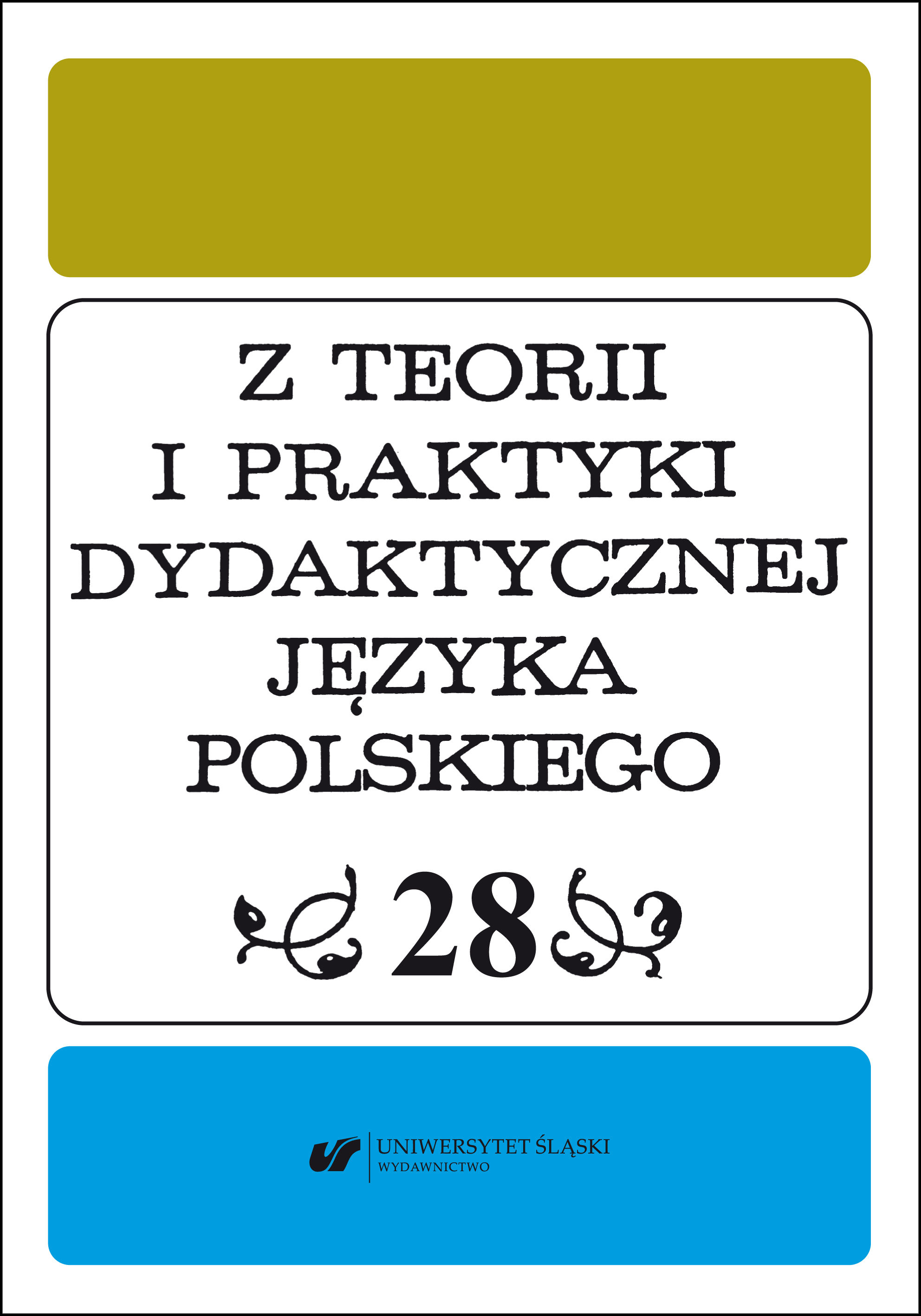 Z TEORII I PRAKTYKI DYDAKTYCZNEJ JĘZYKA POLSKIEGO

28

UNIWERSYTET ŚLĄSKI
WYDAWNICTWO